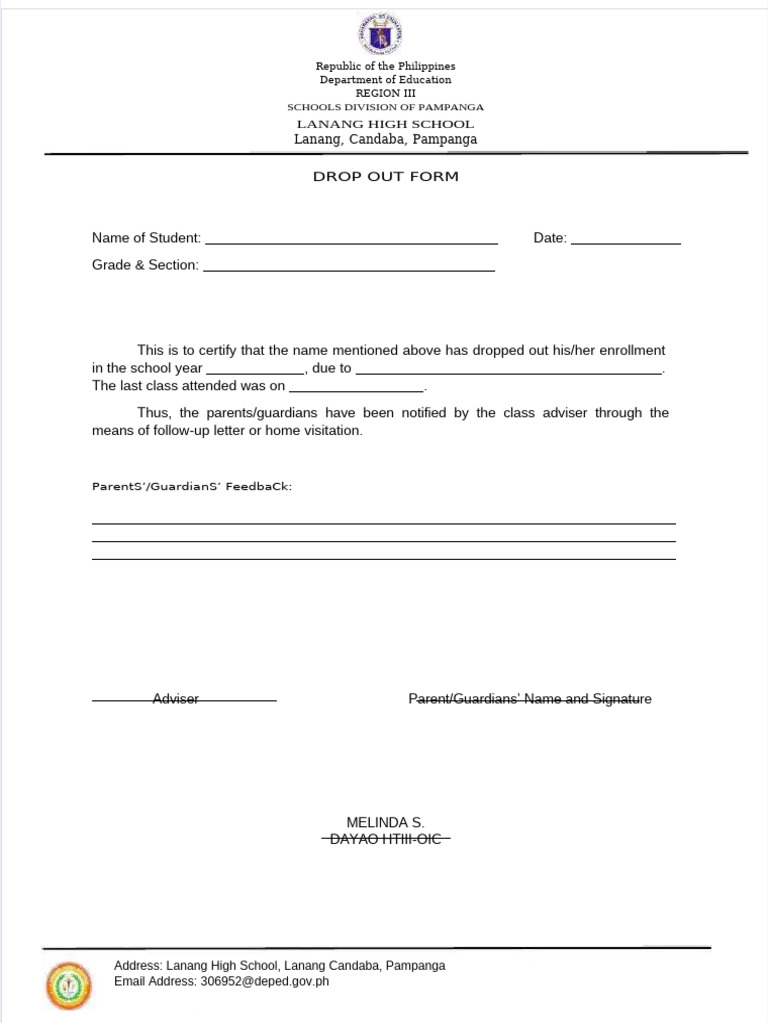 Republic of the Philippines
Department of Education
REGION III
SCHOOLS DIVISION OF PAMPANGA
LANANG HIGH SCHOOL
Lanang, Candaba, Pampanga

DROP OUT FORM

Name of Student: ____ Date: ____
Grade & Section: ____

This is to certify that the name mentioned above has dropped out his/her enrollment in the school year ____, due to ____. The last class attended was on ____.

Thus, the parents/guardians have been notified by the class adviser through the means of follow-up letter or home visitation.

ParentS'/GuardianS' FeedbaCk:
____
____
____

Adviser

Parent/Guardians' Name and Signature

MELINDA S.
DAYAO HTIII-OIC

Address: Lanang High School, Lanang Candaba, Pampanga
Email Address: 306952@deped.gov.ph